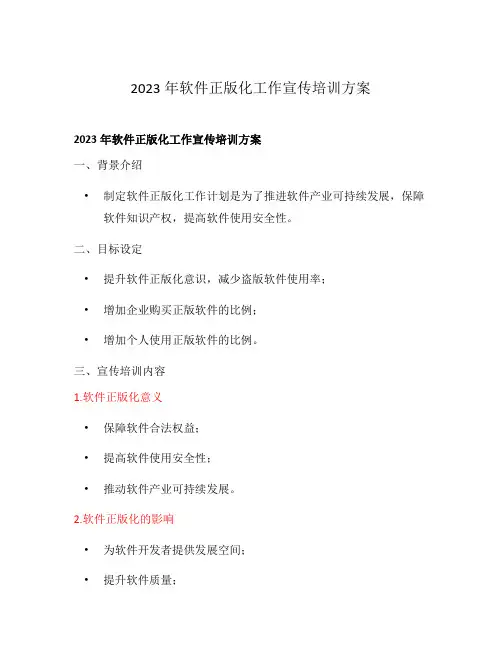 2023 年软件正版化工作宣传培训方案

2023 年软件正版化工作宣传培训方案

一、背景介绍

• 制定软件正版化工作计划是为了推进软件产业可持续发展，保障软件知识产权，提高软件使用安全性。

二、目标设定

• 提升软件正版化意识，减少盗版软件使用率；

• 增加企业购买正版软件的比例；

• 增加个人使用正版软件的比例。

三、宣传培训内容

1.软件正版化意义

• 保障软件合法权益；

• 提高软件使用安全性；

• 推动软件产业可持续发展。

2.软件正版化的影响

• 为软件开发者提供发展空间；

• 提升软件质量；